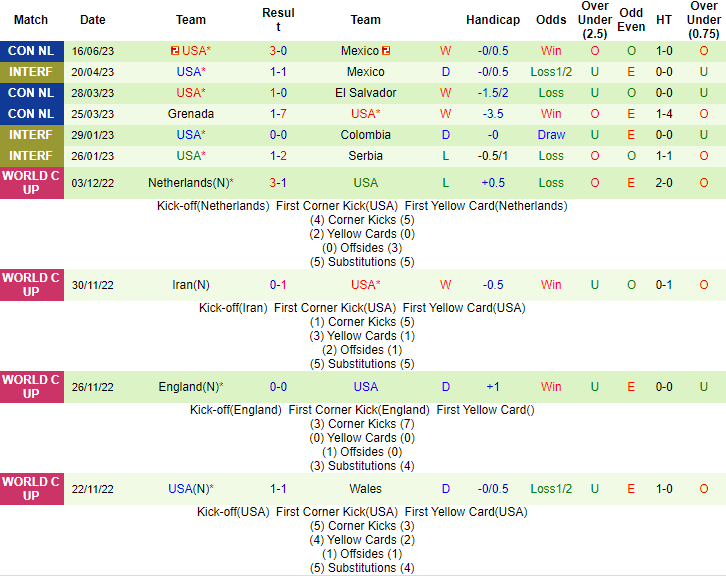 | Match | Date | Team | Result | Team | | Handicap | Odds | Over Under (2.5) | Odd Even | HT | Over Under (0.75) |
|---|---|---|---|---|---|---|---|---|---|---|---|
| CON NL | 16/06/23 | USA* | 3-0 | Mexico | W | -0/0.5 | Win | O | O | 1-0 | O |
| INTERF | 20/04/23 | USA* | 1-1 | Mexico | D | -0/0.5 | Loss1/2 | U | E | 0-0 | U |
| CON NL | 28/03/23 | USA* | 1-0 | El Salvador | W | -1.5/2 | Loss | U | O | 0-0 | U |
| CON NL | 25/03/23 | Grenada | 1-7 | USA* | W | -3.5 | Win | O | E | 1-4 | O |
| INTERF | 29/01/23 | USA* | 0-0 | Colombia | D | -0 | Draw | U | E | 0-0 | U |
| INTERF | 26/01/23 | USA* | 1-2 | Serbia | L | -0.5/1 | Loss | O | O | 1-1 | O |
| WORLD CUP | 03/12/22 | Netherlands(N)* | 3-1 | USA | L | +0.5 | Loss | O | E | 2-0 | O |

Kick-off(Netherlands) First Corner Kick(USA) First Yellow Card(Netherlands)
(4) Corner Kicks (5)
(2) Yellow Cards (0)
(0) Offsides (3)
(5) Substitutions (5)

| WORLD CUP | 30/11/22 | Iran(N) | 0-1 | USA* | W | -0.5 | Win | U | O | 0-1 | O |
|---|---|---|---|---|---|---|---|---|---|---|---|

Kick-off(Iran) First Corner Kick(USA) First Yellow Card(USA)
(1) Corner Kicks (5)
(3) Yellow Cards (1)
(2) Offsides (1)
(5) Substitutions (5)

| WORLD CUP | 26/11/22 | England(N)* | 0-0 | USA | D | +1 | Win | U | E | 0-0 | U |
|---|---|---|---|---|---|---|---|---|---|---|---|

Kick-off(England) First Corner Kick(England) First Yellow Card()
(3) Corner Kicks (7)
(0) Yellow Cards (0)
(1) Offsides (0)
(3) Substitutions (4)

| WORLD CUP | 22/11/22 | USA(N)* | 1-1 | Wales | D | -0/0.5 | Loss1/2 | U | E | 1-0 | O |
|---|---|---|---|---|---|---|---|---|---|---|---|

Kick-off(USA) First Corner Kick(USA) First Yellow Card(USA)
(5) Corner Kicks (3)
(4) Yellow Cards (2)
(1) Offsides (1)
(5) Substitutions (4)